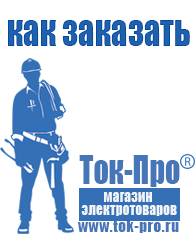 как заказать

Ток-Про®

магазин электротоваров

www.tok-pro.ru